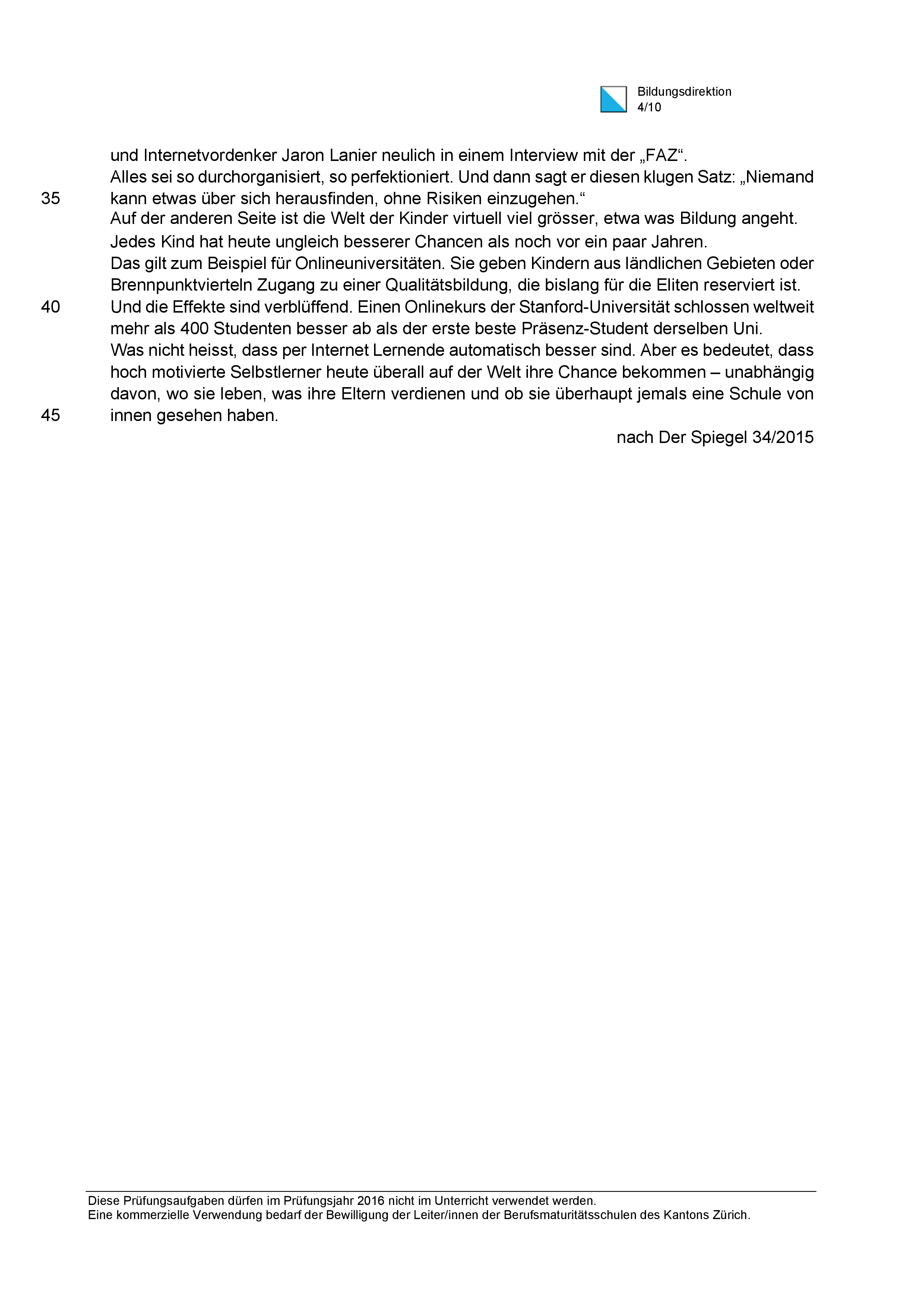 Bildungsdirektion
4/10

und Internetvordenker Jaron Lanier neulich in einem Interview mit der „FAZ“.
Alles sei so durchorganisiert, so perfektioniert. Und dann sagt er diesen klugen Satz: „Niemand
35 kann etwas über sich herausfinden, ohne Risiken einzugehen.“
Auf der anderen Seite ist die Welt der Kinder virtuell viel grösser, etwa was Bildung angeht.
Jedes Kind hat heute ungleich besserer Chancen als noch vor ein paar Jahren.
Das gilt zum Beispiel für Onlineuniversitäten. Sie geben Kindern aus ländlichen Gebieten oder Brennpunktvierteln Zugang zu einer Qualitätsbildung, die bislang für die Eliten reserviert ist.
40 Und die Effekte sind verblüffend. Einen Onlinekurs der Stanford-Universität schlossen weltweit mehr als 400 Studenten besser ab als der erste beste Präsenz-Student derselben Uni.
Was nicht heisst, dass per Internet Lernende automatisch besser sind. Aber es bedeutet, dass hoch motivierte Selbstlerner heute überall auf der Welt ihre Chance bekommen – unabhängig davon, wo sie leben, was ihre Eltern verdienen und ob sie überhaupt jemals eine Schule von
45 innen gesehen haben.

nach Der Spiegel 34/2015

Diese Prüfungsaufgaben dürfen im Prüfungsjahr 2016 nicht im Unterricht verwendet werden.
Eine kommerzielle Verwendung bedarf der Bewilligung der Leiter/innen der Berufsmaturitätsschulen des Kantons Zürich.